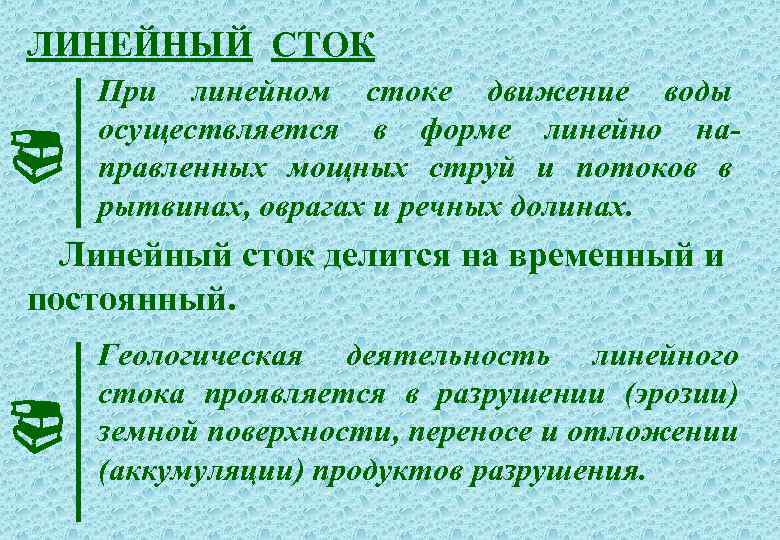 ЛИНЕЙНЫЙ СТОК

При линейном стоке движение воды осуществляется в форме линейно направленных мощных струй и потоков в рытвинах, оврагах и речных долинах.

Линейный сток делится на временный и постоянный.

Геологическая деятельность линейного стока проявляется в разрушении (эрозии) земной поверхности, переносе и отложении (аккумуляции) продуктов разрушения.